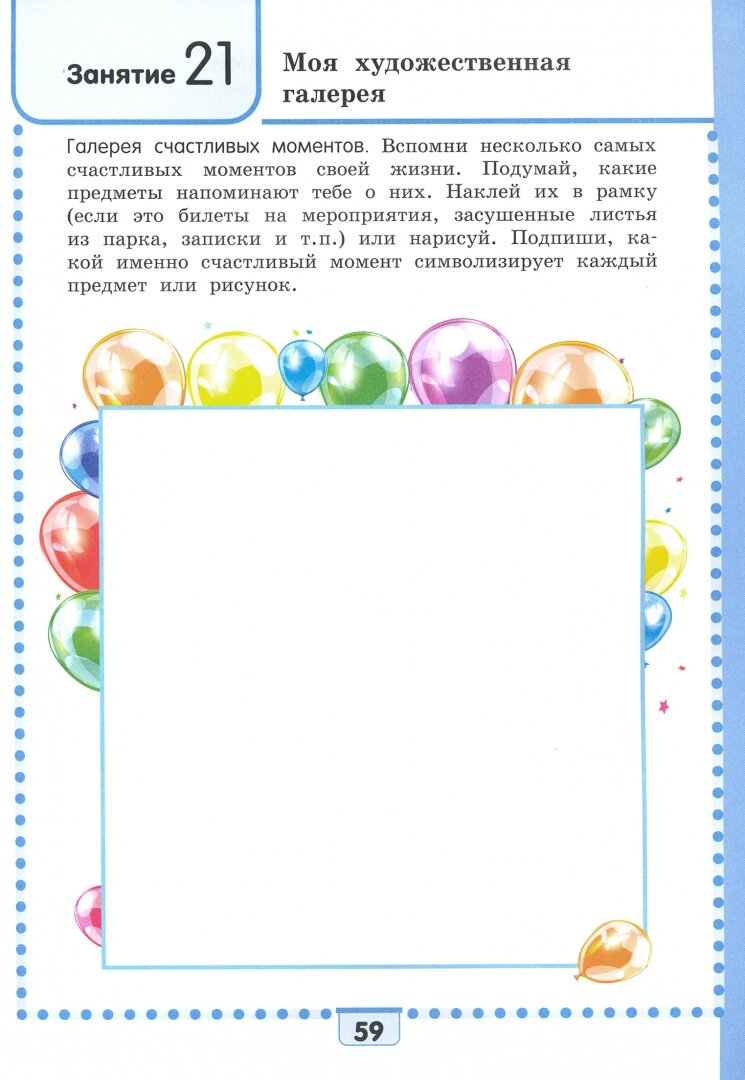 Занятие 21

Моя художественная галерея

Галерея счастливых моментов. Вспомни несколько самых счастливых моментов своей жизни. Подумай, какие предметы напоминают тебе о них. Наклей их в рамку (если это билеты на мероприятия, засушенные листья из парка, записки и т.п.) или нарисуй. Подпиши, какой именно счастливый момент символизирует каждый предмет или рисунок.

59